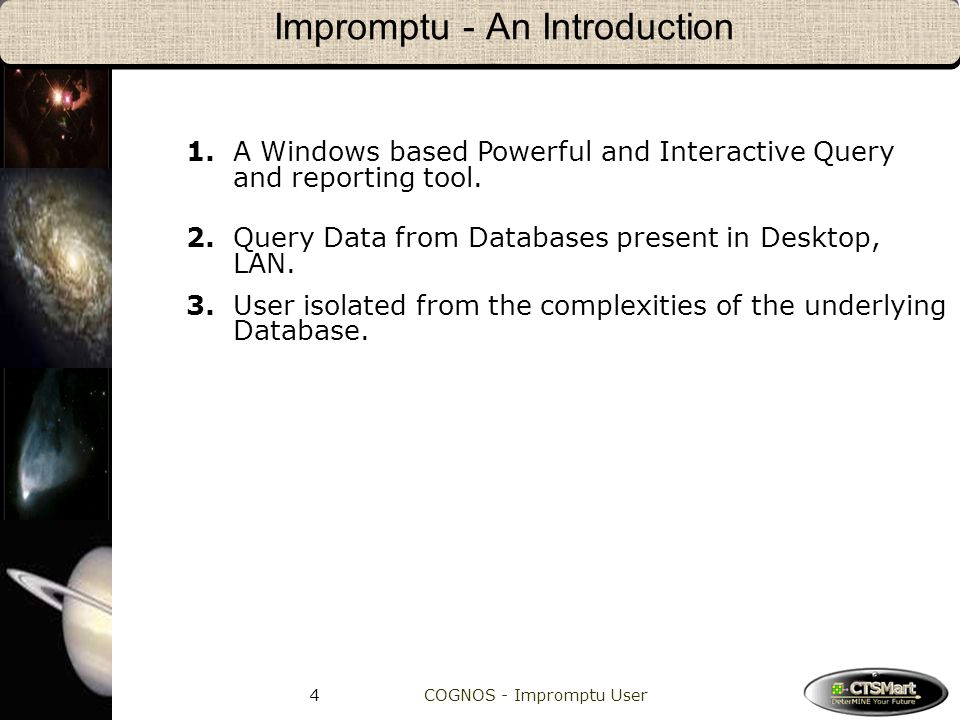 Impromptu - An Introduction

1. A Windows based Powerful and Interactive Query and reporting tool.

2. Query Data from Databases present in Desktop, LAN.

3. User isolated from the complexities of the underlying Database.

4

COGNOS - Impromptu User

CTSMart
DeterMINE Your Future